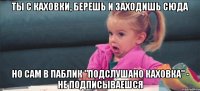 ТЫ С КАХОВКИ, БЕРЕШЬ И ЗАХОДИШЬ СЮДА

НО САМ В ПАБЛИК "ПОДСЛУШАНО КАХОВКА" - НЕ ПОДПИСЫВАЕШСЯ